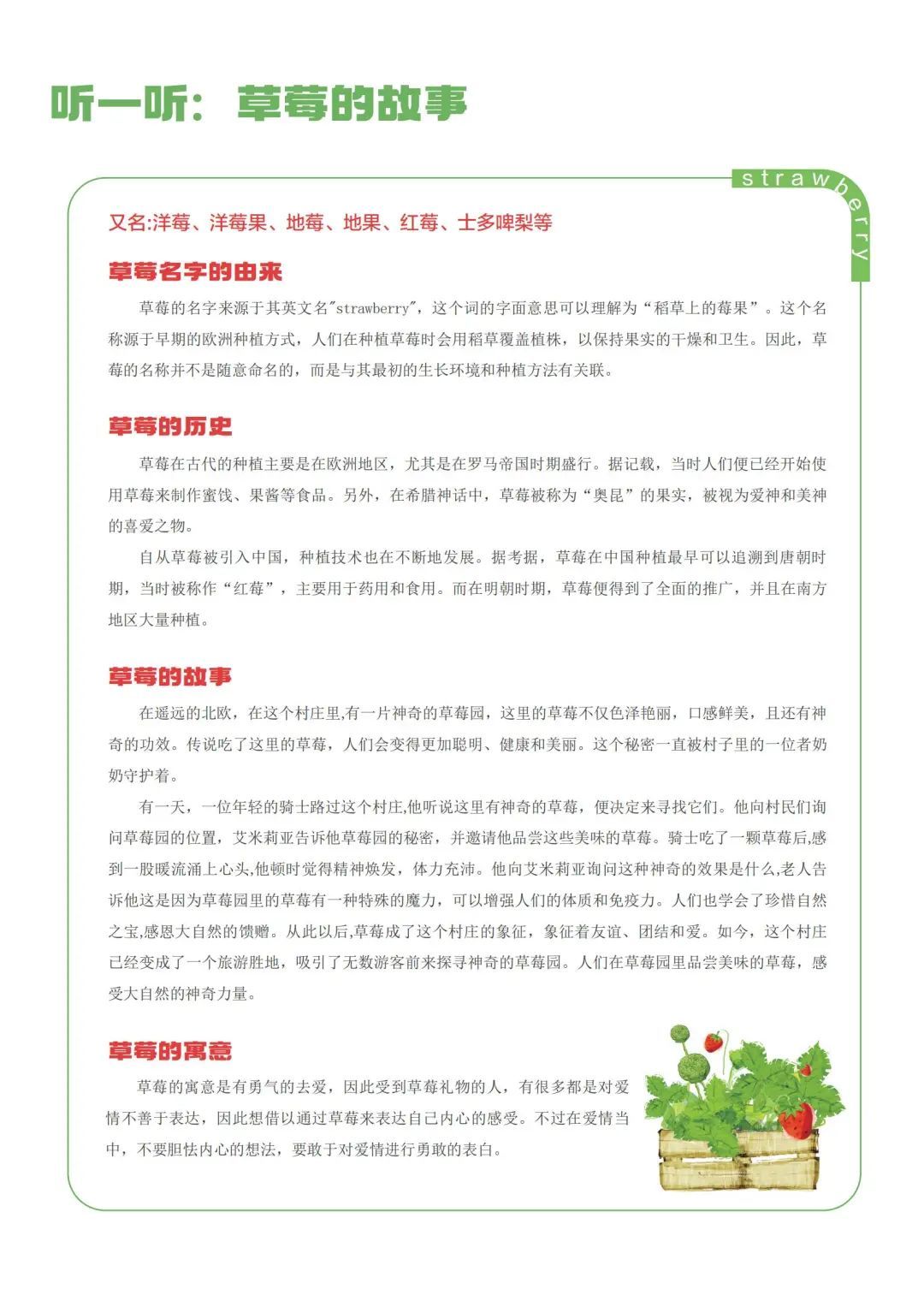 听一听：草莓的故事

strawberry

又名:洋莓、洋莓果、地莓、地果、红莓、士多啤梨等

草莓名字的由来

草莓的名字来源于其英文名"strawberry"，这个词的字面意思可以理解为“稻草上的莓果”。这个名称源于早期的欧洲种植方式，人们在种植草莓时会用稻草覆盖植株，以保持果实的干燥和卫生。因此，草莓的名称并不是随意命名的，而是与其最初的生长环境和种植方法有关联。

草莓的历史

草莓在古代的种植主要是在欧洲地区，尤其是在罗马帝国时期盛行。据记载，当时人们便已经开始使用草莓来制作蜜饯、果酱等食品。另外，在希腊神话中，草莓被称为“奥昆”的果实，被视为爱神和美神的喜爱之物。

自从草莓被引入中国，种植技术也在不断地发展。据考据，草莓在中国种植最早可以追溯到唐朝时期，当时被称作“红莓”，主要用于药用和食用。而在明朝时期，草莓便得到了全面的推广，并且在南方地区大量种植。

草莓的故事

在遥远的北欧，在这个村庄里,有一片神奇的草莓园，这里的草莓不仅色泽艳丽，口感鲜美，且还有神奇的功效。传说吃了这里的草莓，人们会变得更加聪明、健康和美丽。这个秘密一直被村子里的一位者奶奶守护着。

有一天，一位年轻的骑士路过这个村庄,他听说这里有神奇的草莓，便决定来寻找它们。他向村民们询问草莓园的位置，艾米莉亚告诉他草莓园的秘密，并邀请他品尝这些美味的草莓。骑士吃了一颗草莓后,感到一股暖流涌上心头,他顿时觉得精神焕发，体力充沛。他向艾米莉亚询问这种神奇的效果是什么,老人告诉他这是因为草莓园里的草莓有一种特殊的魔力，可以增强人们的体质和免疫力。人们也学会了珍惜自然之宝,感恩大自然的馈赠。从此以后,草莓成了这个村庄的象征，象征着友谊、团结和爱。如今，这个村庄已经变成了一个旅游胜地，吸引了无数游客前来探寻神奇的草莓园。人们在草莓园里品尝美味的草莓，感受大自然的神奇力量。

草莓的寓意

草莓的寓意是有勇气的去爱，因此受到草莓礼物的人，有很多都是对爱情不善于表达，因此想借以通过草莓来表达自己内心的感受。不过在爱情当中，不要胆怯内心的想法，要敢于对爱情进行勇敢的表白。